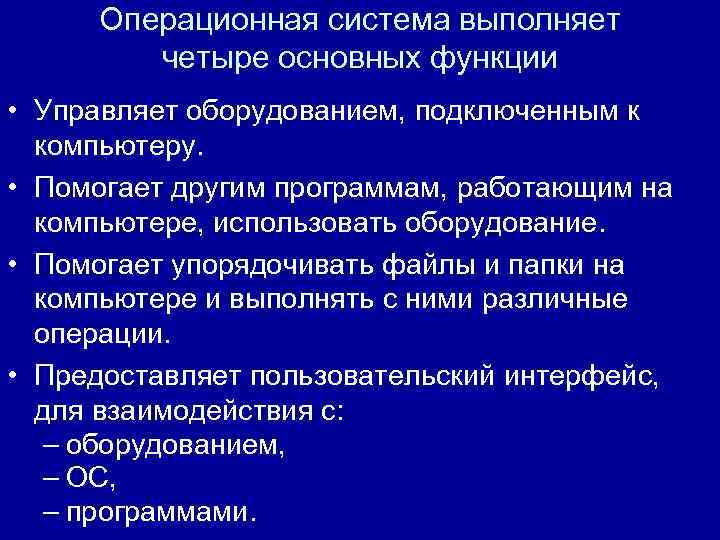 Операционная система выполняет четыре основных функции

• Управляет оборудованием, подключенным к компьютеру.

• Помогает другим программам, работающим на компьютере, использовать оборудование.

• Помогает упорядочивать файлы и папки на компьютере и выполнять с ними различные операции.

• Предоставляет пользовательский интерфейс, для взаимодействия с:
– оборудованием,
– ОС,
– программами.